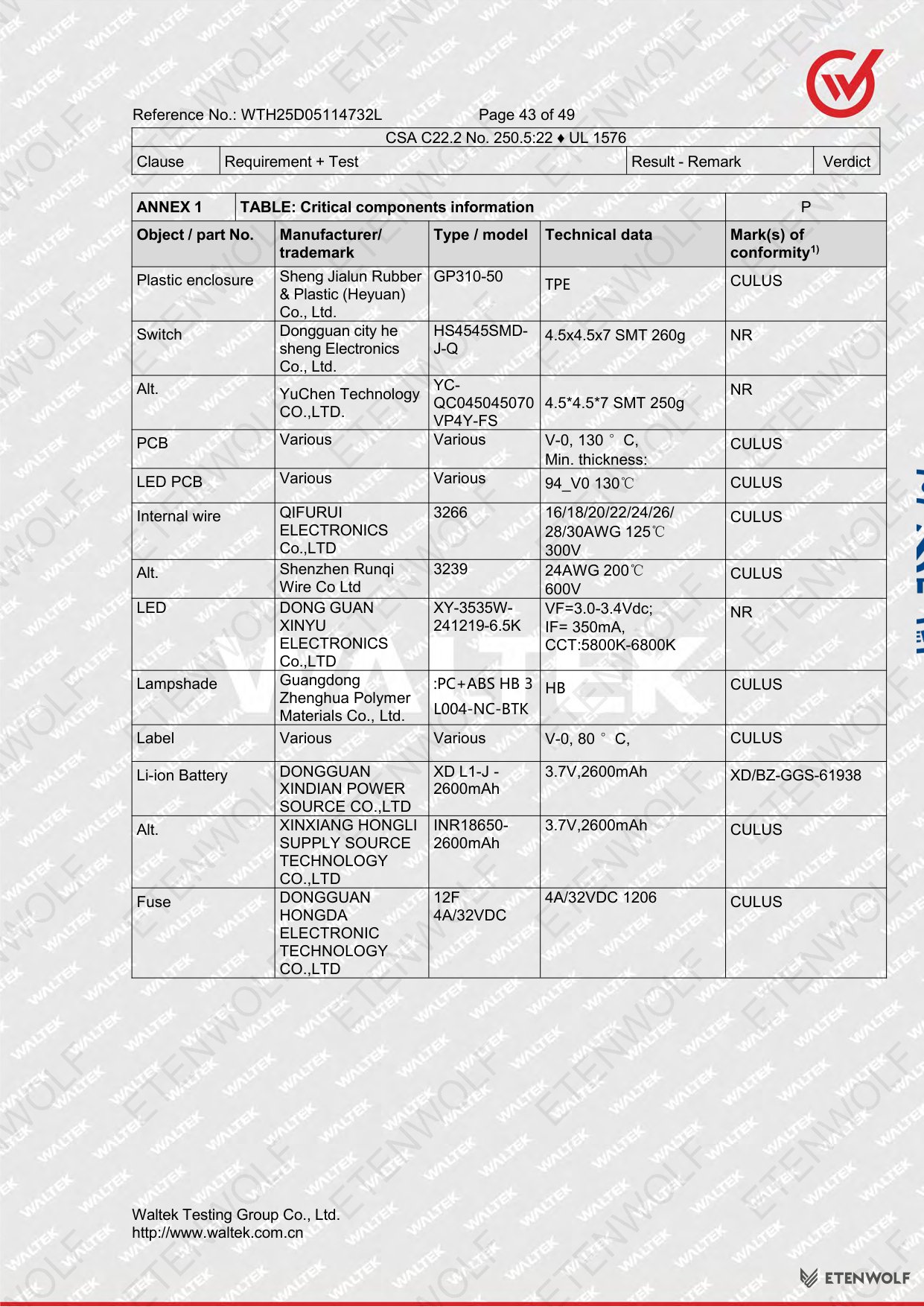 Reference No.: WTH25D05114732L Page 43 of 49

| CSA C22.2 No. 250.5:22 ♦ UL 1576 | | | |
|---|---|---|---|
| Clause | Requirement + Test | Result - Remark | Verdict |

| ANNEX 1 | TABLE: Critical components information | | | P |
|---|---|---|---|---|
| Object / part No. | Manufacturer/ trademark | Type / model | Technical data | Mark(s) of conformity$^{1)}$ |
| Plastic enclosure | Sheng Jialun Rubber & Plastic (Heyuan) Co., Ltd. | GP310-50 | TPE | CULUS |
| Switch | Dongguan city he sheng Electronics Co., Ltd. | HS4545SMD-J-Q | 4.5x4.5x7 SMT 260g | NR |
| Alt. | YuChen Technology CO.,LTD. | YC-QC045045070 VP4Y-FS | 4.5*4.5*7 SMT 250g | NR |
| PCB | Various | Various | V-0, 130 ° C, Min. thickness: | CULUS |
| LED PCB | Various | Various | 94_V0 130℃ | CULUS |
| Internal wire | QIFURUI ELECTRONICS Co.,LTD | 3266 | 16/18/20/22/24/26/ 28/30AWG 125℃ 300V | CULUS |
| Alt. | Shenzhen Runqi Wire Co Ltd | 3239 | 24AWG 200℃ 600V | CULUS |
| LED | DONG GUAN XINYU ELECTRONICS Co.,LTD | XY-3535W-241219-6.5K | VF=3.0-3.4Vdc; IF= 350mA, CCT:5800K-6800K | NR |
| Lampshade | Guangdong Zhenghua Polymer Materials Co., Ltd. | :PC+ABS HB 3 L004-NC-BTK | HB | CULUS |
| Label | Various | Various | V-0, 80 ° C, | CULUS |
| Li-ion Battery | DONGGUAN XINDIAN POWER SOURCE CO.,LTD | XD L1-J - 2600mAh | 3.7V,2600mAh | XD/BZ-GGS-61938 |
| Alt. | XINXIANG HONGLI SUPPLY SOURCE TECHNOLOGY CO.,LTD | INR18650-2600mAh | 3.7V,2600mAh | CULUS |
| Fuse | DONGGUAN HONGDA ELECTRONIC TECHNOLOGY CO.,LTD | 12F 4A/32VDC | 4A/32VDC 1206 | CULUS |

Waltek Testing Group Co., Ltd.
http://www.waltek.com.cn

ETENWOLF